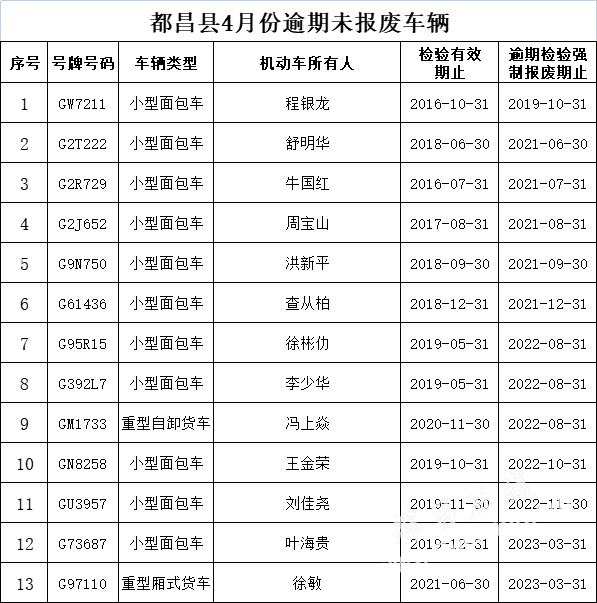 都昌县4月份逾期未报废车辆

| 序号 | 号牌号码 | 车辆类型 | 机动车所有人 | 检验有效期止 | 逾期检验强制报废期止 |
|---|---|---|---|---|---|
| 1 | GW7211 | 小型面包车 | 程银龙 | 2016-10-31 | 2019-10-31 |
| 2 | G2T222 | 小型面包车 | 舒明华 | 2018-06-30 | 2021-06-30 |
| 3 | G2R729 | 小型面包车 | 牛国红 | 2016-07-31 | 2021-07-31 |
| 4 | G2J652 | 小型面包车 | 周宝山 | 2017-08-31 | 2021-08-31 |
| 5 | G9N750 | 小型面包车 | 洪新平 | 2018-09-30 | 2021-09-30 |
| 6 | G61436 | 小型面包车 | 查从柏 | 2018-12-31 | 2021-12-31 |
| 7 | G95R15 | 小型面包车 | 徐彬仂 | 2019-05-31 | 2022-08-31 |
| 8 | G392L7 | 小型面包车 | 李少华 | 2019-05-31 | 2022-08-31 |
| 9 | GM1733 | 重型自卸货车 | 冯上焱 | 2020-11-30 | 2022-08-31 |
| 10 | GN8258 | 小型面包车 | 王金荣 | 2019-10-31 | 2022-10-31 |
| 11 | GU3957 | 小型面包车 | 刘佳尧 | 2019-11-30 | 2022-11-30 |
| 12 | G73687 | 小型面包车 | 叶海贵 | 2019-12-31 | 2023-03-31 |
| 13 | G97110 | 重型厢式货车 | 徐敏 | 2021-06-30 | 2023-03-31 |